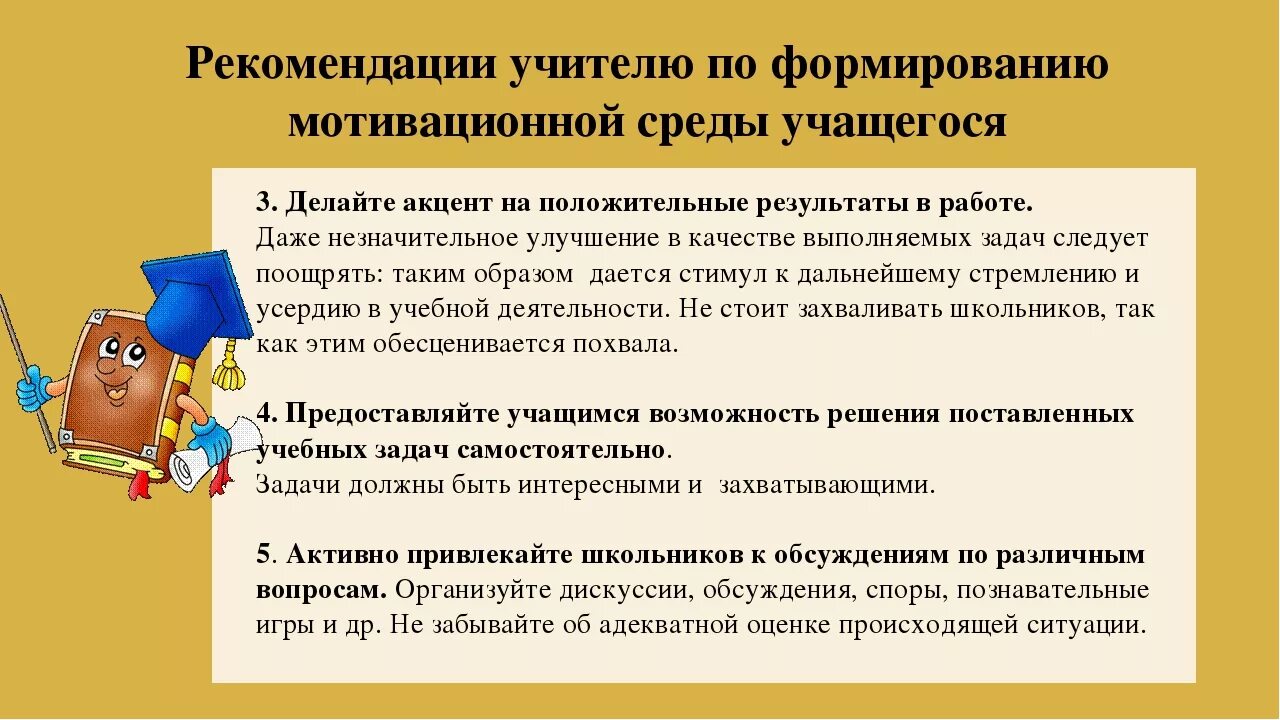 Рекомендации учителю по формированию мотивационной среды учащегося

3. Делайте акцент на положительные результаты в работе. Даже незначительное улучшение в качестве выполняемых задач следует поощрять: таким образом дается стимул к дальнейшему стремлению и усердию в учебной деятельности. Не стоит захваливать школьников, так как этим обесценивается похвала.

4. Предоставляйте учащимся возможность решения поставленных учебных задач самостоятельно. Задачи должны быть интересными и захватывающими.

5. Активно привлекайте школьников к обсуждениям по различным вопросам. Организуйте дискуссии, обсуждения, споры, познавательные игры и др. Не забывайте об адекватной оценке происходящей ситуации.